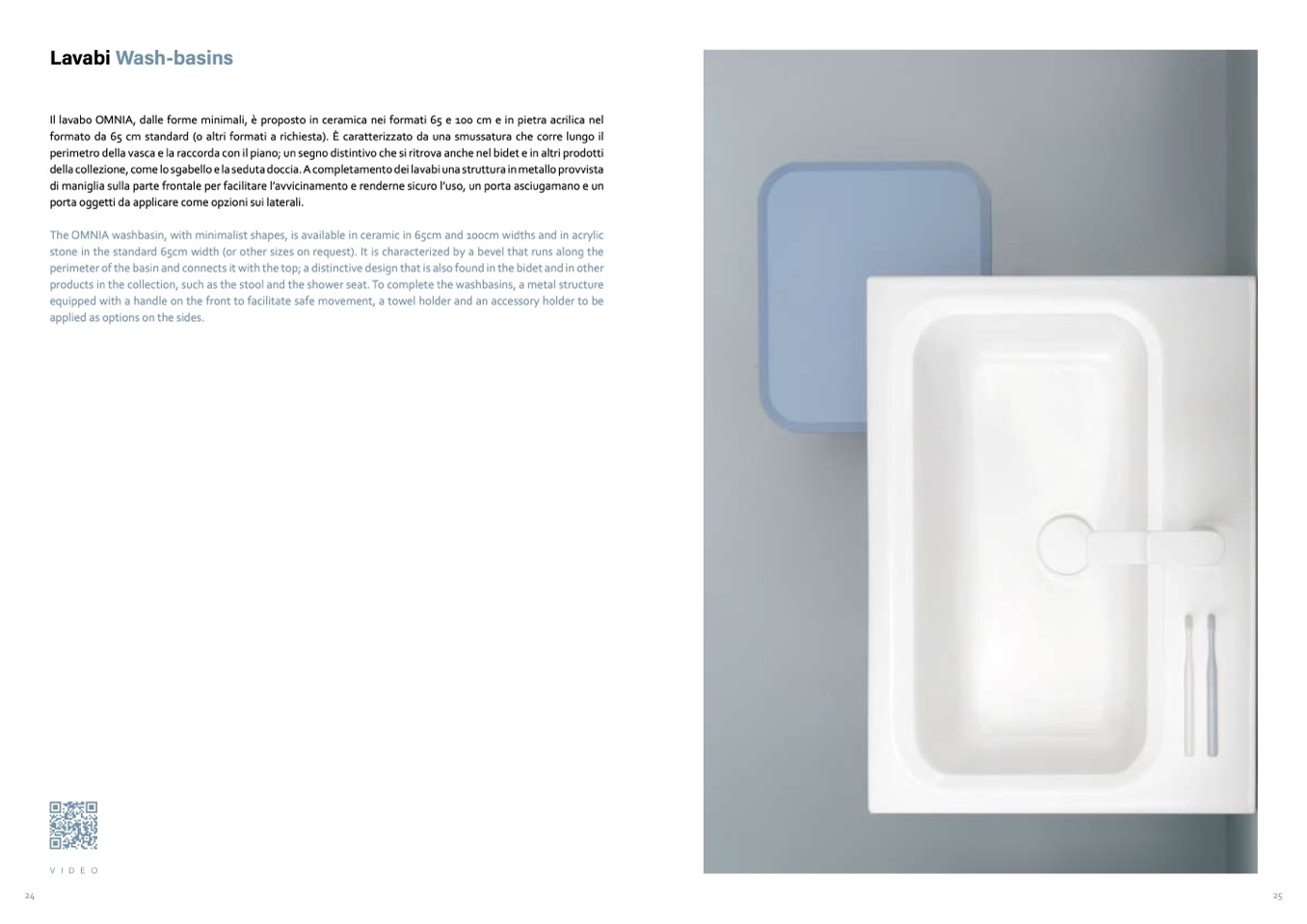 Lavabi Wash-basins

Il lavabo OMNIA, dalle forme minimali, è proposto in ceramica nei formati 65 e 100 cm e in pietra acrilica nel formato da 65 cm standard (o altri formati a richiesta). È caratterizzato da una smussatura che corre lungo il perimetro della vasca e la raccorda con il piano; un segno distintivo che si ritrova anche nel bidet e in altri prodotti della collezione, come lo sgabello e la seduta doccia. A completamento dei lavabi una struttura in metallo provvista di maniglia sulla parte frontale per facilitare l'avvicinamento e renderne sicuro l'uso, un porta asciugamano e un porta oggetti da applicare come opzioni sui laterali.

The OMNIA washbasin, with minimalist shapes, is available in ceramic in 65cm and 100cm widths and in acrylic stone in the standard 65cm width (or other sizes on request). It is characterized by a bevel that runs along the perimeter of the basin and connects it with the top; a distinctive design that is also found in the bidet and in other products in the collection, such as the stool and the shower seat. To complete the washbasins, a metal structure equipped with a handle on the front to facilitate safe movement, a towel holder and an accessory holder to be applied as options on the sides.

VIDEO

24

25